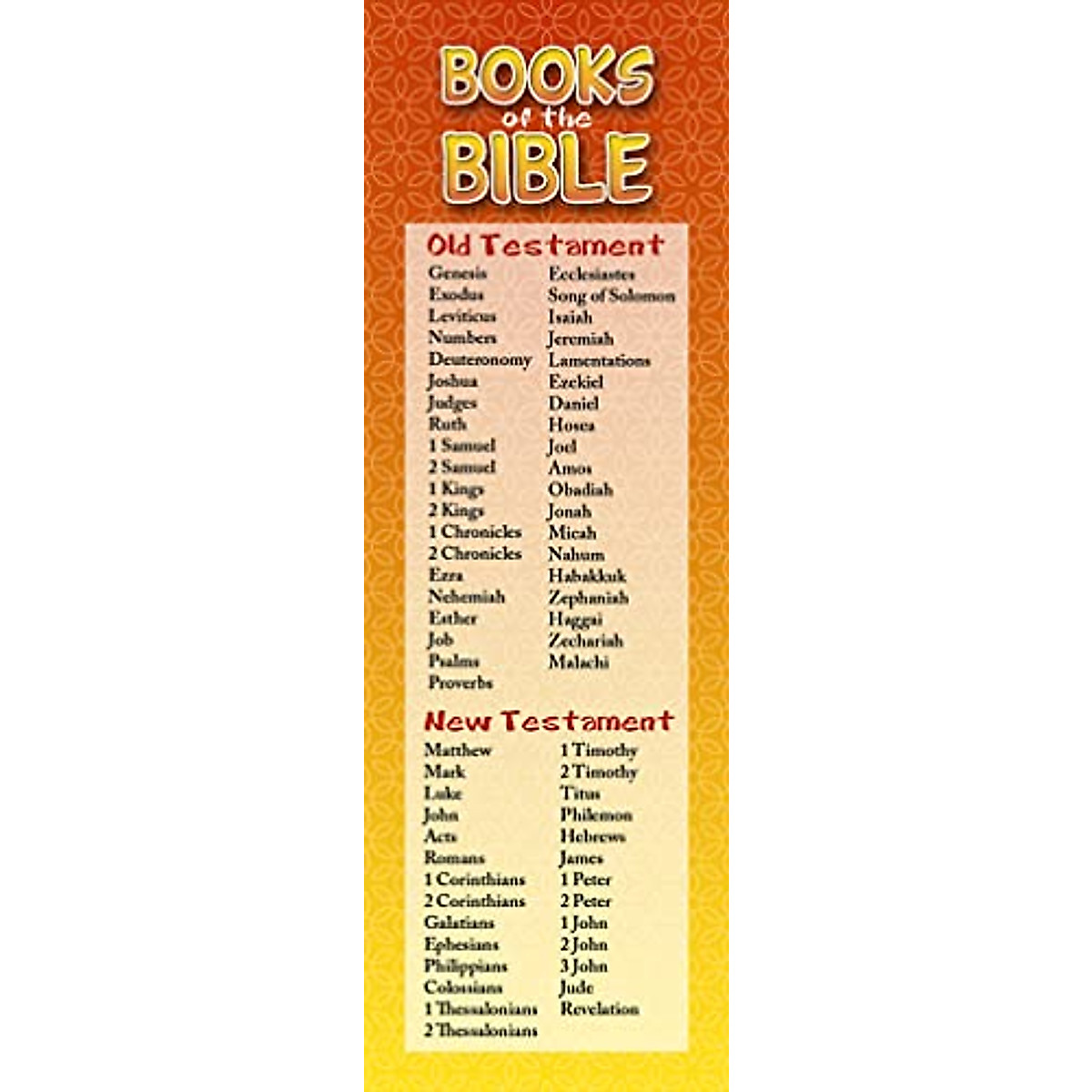 BOOKS
of the
BIBLE

Old Testament

Genesis
Exodus
Leviticus
Numbers
Deuteronomy
Joshua
Judges
Ruth
1 Samuel
2 Samuel
1 Kings
2 Kings
1 Chronicles
2 Chronicles
Ezra
Nehemiah
Esther
Job
Psalms
Proverbs

Ecclesiastes
Song of Solomon
Isaiah
Jeremiah
Lamentations
Ezekiel
Daniel
Hosea
Joel
Amos
Obadiah
Jonah
Micah
Nahum
Habakkuk
Zephaniah
Haggai
Zechariah
Malachi

New Testament

Matthew
Mark
Luke
John
Acts
Romans
1 Corinthians
2 Corinthians
Galatians
Ephesians
Philippians
Colossians
1 Thessalonians
2 Thessalonians

1 Timothy
2 Timothy
Titus
Philemon
Hebrews
James
1 Peter
2 Peter
1 John
2 John
3 John
Jude
Revelation